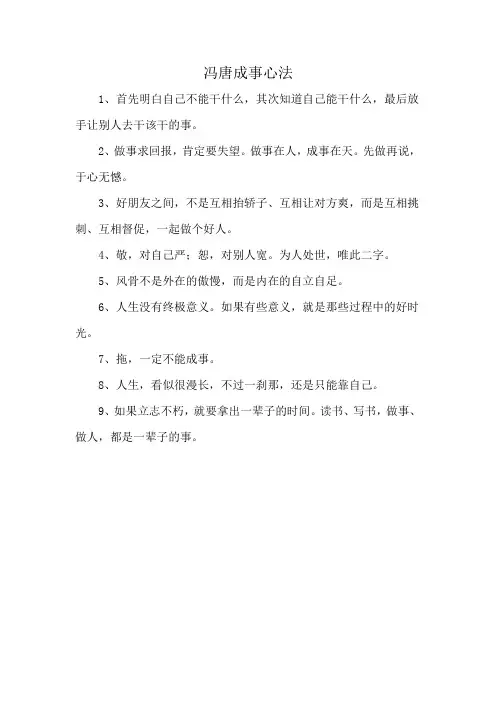 冯唐成事心法

1、首先明白自己不能干什么，其次知道自己能干什么，最后放手让别人去干该干的事。

2、做事求回报，肯定要失望。做事在人，成事在天。先做再说，于心无憾。

3、好朋友之间，不是互相抬轿子、互相让对方爽，而是互相挑刺、互相督促，一起做个好人。

4、敬，对自己严；恕，对别人宽。为人处世，唯此二字。

5、风骨不是外在的傲慢，而是内在的自立自足。

6、人生没有终极意义。如果有些意义，就是那些过程中的好时光。

7、拖，一定不能成事。

8、人生，看似很漫长，不过一刹那，还是只能靠自己。

9、如果立志不朽，就要拿出一辈子的时间。读书、写书，做事、做人，都是一辈子的事。